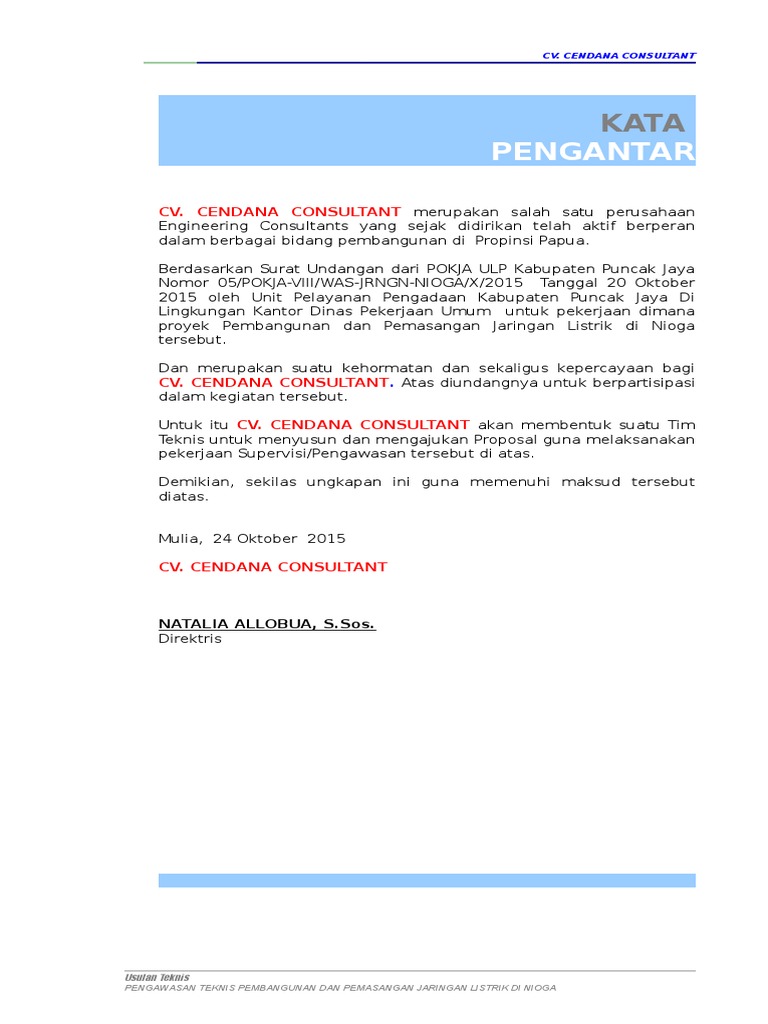 CV. CENDANA CONSULTANT

KATA PENGANTAR

CV. CENDANA CONSULTANT merupakan salah satu perusahaan Engineering Consultants yang sejak didirikan telah aktif berperan dalam berbagai bidang pembangunan di Propinsi Papua.

Berdasarkan Surat Undangan dari POKJA ULP Kabupaten Puncak Jaya Nomor 05/POKJA-VIII/WAS-JRNGN-NIOGA/X/2015 Tanggal 20 Oktober 2015 oleh Unit Pelayanan Pengadaan Kabupaten Puncak Jaya Di Lingkungan Kantor Dinas Pekerjaan Umum untuk pekerjaan dimana proyek Pembangunan dan Pemasangan Jaringan Listrik di Nioga tersebut.

Dan merupakan suatu kehormatan dan sekaligus kepercayaan bagi CV. CENDANA CONSULTANT. Atas diundangnya untuk berpartisipasi dalam kegiatan tersebut.

Untuk itu CV. CENDANA CONSULTANT akan membentuk suatu Tim Teknis untuk menyusun dan mengajukan Proposal guna melaksanakan pekerjaan Supervisi/Pengawasan tersebut di atas.

Demikian, sekilas ungkapan ini guna memenuhi maksud tersebut diatas.

Mulia, 24 Oktober 2015

CV. CENDANA CONSULTANT

NATALIA ALLOBUA, S.Sos.
Direktris

Usulan Teknis
PENGAWASAN TEKNIS PEMBANGUNAN DAN PEMASANGAN JARINGAN LISTRIK DI NIOGA